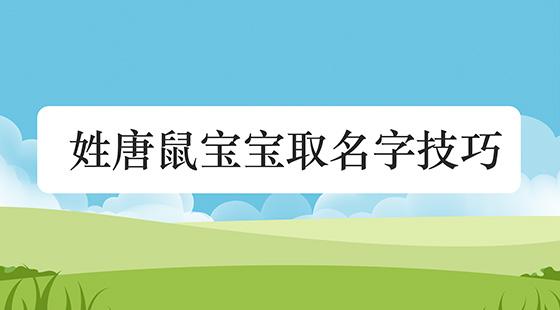 姓唐鼠宝宝取名字技巧